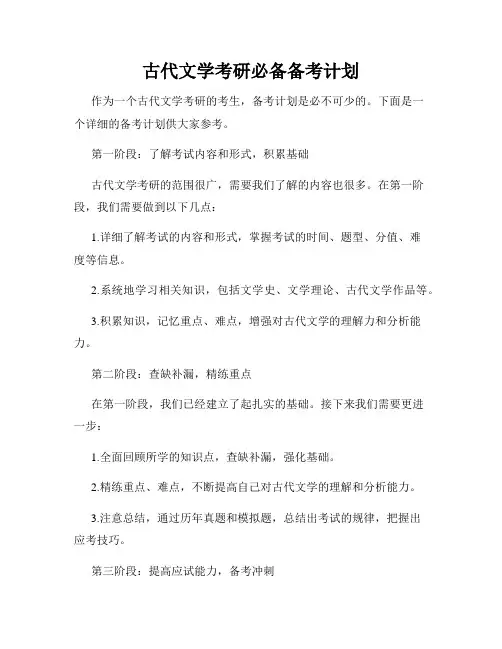 古代文学考研必备备考计划

作为一个古代文学考研的考生，备考计划是必不可少的。下面是一个详细的备考计划供大家参考。

第一阶段：了解考试内容和形式，积累基础

古代文学考研的范围很广，需要我们了解的内容也很多。在第一阶段，我们需要做到以下几点：

1.详细了解考试的内容和形式，掌握考试的时间、题型、分值、难度等信息。

2.系统地学习相关知识，包括文学史、文学理论、古代文学作品等。

3.积累知识，记忆重点、难点，增强对古代文学的理解力和分析能力。

第二阶段：查缺补漏，精练重点

在第一阶段，我们已经建立了起扎实的基础。接下来我们需要更进一步：

1.全面回顾所学的知识点，查缺补漏，强化基础。

2.精练重点、难点，不断提高自己对古代文学的理解和分析能力。

3.注意总结，通过历年真题和模拟题，总结出考试的规律，把握出应考技巧。

第三阶段：提高应试能力，备考冲刺